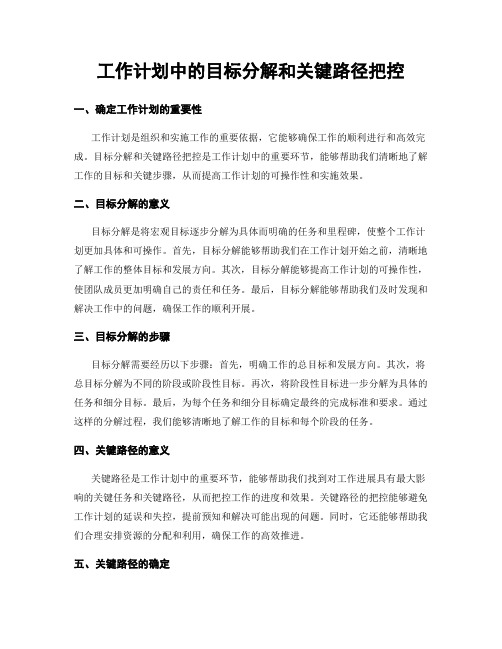 工作计划中的目标分解和关键路径把控

一、确定工作计划的重要性

工作计划是组织和实施工作的重要依据，它能够确保工作的顺利进行和高效完成。目标分解和关键路径把控是工作计划中的重要环节，能够帮助我们清晰地了解工作的目标和关键步骤，从而提高工作计划的可操作性和实施效果。

二、目标分解的意义

目标分解是将宏观目标逐步分解为具体而明确的任务和里程碑，使整个工作计划更加具体和可操作。首先，目标分解能够帮助我们在工作计划开始之前，清晰地了解工作的整体目标和发展方向。其次，目标分解能够提高工作计划的可操作性，使团队成员更加明确自己的责任和任务。最后，目标分解能够帮助我们及时发现和解决工作中的问题，确保工作的顺利开展。

三、目标分解的步骤

目标分解需要经历以下步骤：首先，明确工作的总目标和发展方向。其次，将总目标分解为不同的阶段或阶段性目标。再次，将阶段性目标进一步分解为具体的任务和细分目标。最后，为每个任务和细分目标确定最终的完成标准和要求。通过这样的分解过程，我们能够清晰地了解工作的目标和每个阶段的任务。

四、关键路径的意义

关键路径是工作计划中的重要环节，能够帮助我们找到对工作进展具有最大影响的关键任务和关键路径，从而把控工作的进度和效果。关键路径的把控能够避免工作计划的延误和失控，提前预知和解决可能出现的问题。同时，它还能够帮助我们合理安排资源的分配和利用，确保工作的高效推进。

五、关键路径的确定